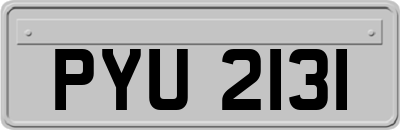 PYU 2131